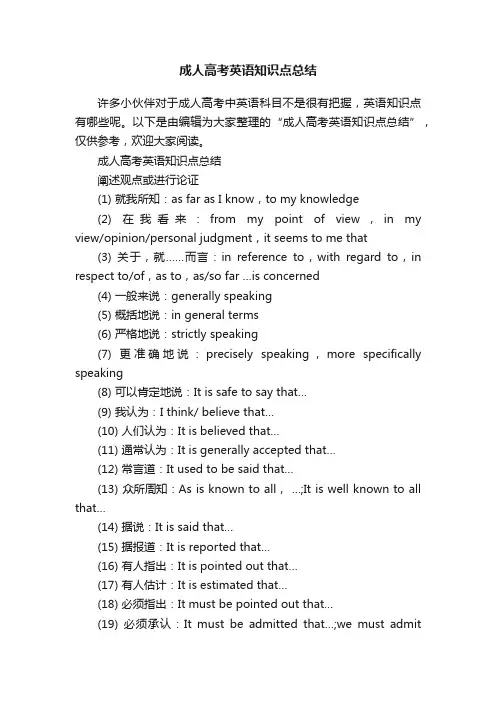 成人高考英语知识点总结

许多小伙伴对于成人高考中英语科目不是很有把握，英语知识点有哪些呢。以下是由编辑为大家整理的“成人高考英语知识点总结”，仅供参考，欢迎大家阅读。

成人高考英语知识点总结

阐述观点或进行论证

(1) 就我所知：as far as I know，to my knowledge

(2) 在我看来：from my point of view，in my view/opinion/personal judgment，it seems to me that

(3) 关于，就……而言：in reference to，with regard to，in respect to/of，as to，as/so far ...is concerned

(4) 一般来说：generally speaking

(5) 概括地说：in general terms

(6) 严格地说：strictly speaking

(7) 更准确地说：precisely speaking，more specifically speaking

(8) 可以肯定地说：It is safe to say that...

(9) 我认为：I think/ believe that...

(10) 人们认为：It is believed that...

(11) 通常认为：It is generally accepted that...

(12) 常言道：It used to be said that...

(13) 众所周知：As is known to all， ...;It is well known to all that...

(14) 据说：It is said that...

(15) 据报道：It is reported that...

(16) 有人指出：It is pointed out that...

(17) 有人估计：It is estimated that...

(18) 必须指出：It must be pointed out that...

(19) 必须承认：It must be admitted that...;we must admit